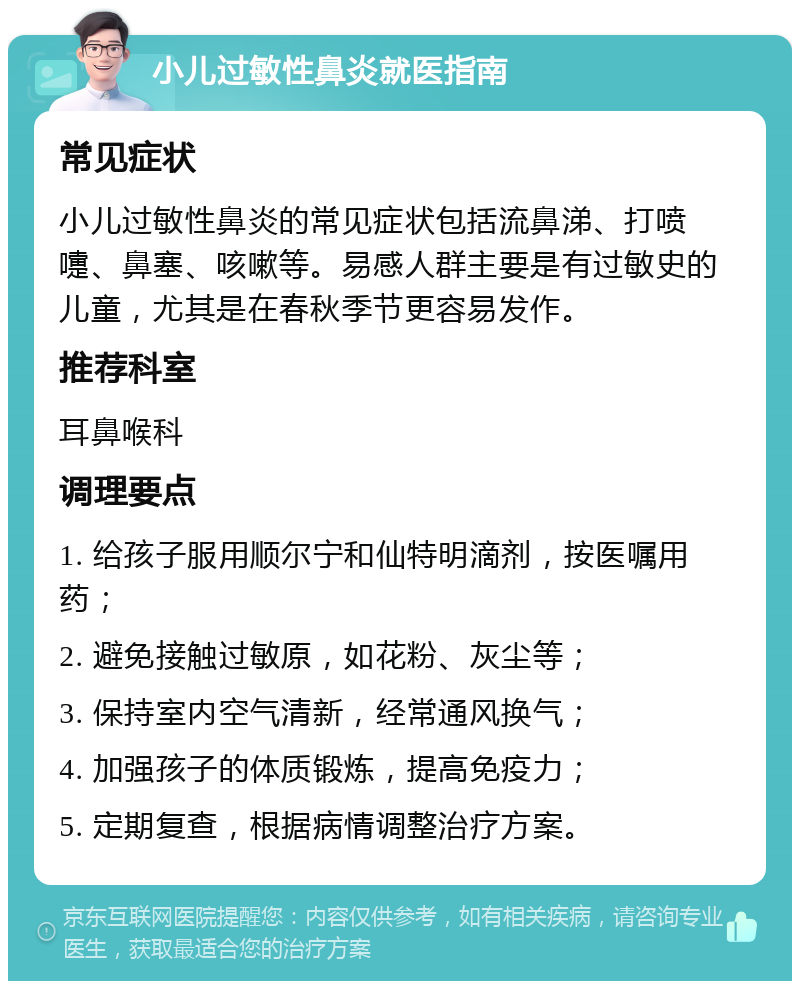 小儿过敏性鼻炎就医指南

常见症状

小儿过敏性鼻炎的常见症状包括流鼻涕、打喷嚏、鼻塞、咳嗽等。易感人群主要是有过敏史的儿童，尤其是在春秋季节更容易发作。

推荐科室

耳鼻喉科

调理要点

1. 给孩子服用顺尔宁和仙特明滴剂，按医嘱用药；

2. 避免接触过敏原，如花粉、灰尘等；

3. 保持室内空气清新，经常通风换气；

4. 加强孩子的体质锻炼，提高免疫力；

5. 定期复查，根据病情调整治疗方案。

京东互联网医院提醒您：内容仅供参考，如有相关疾病，请咨询专业医生，获取最适合您的治疗方案